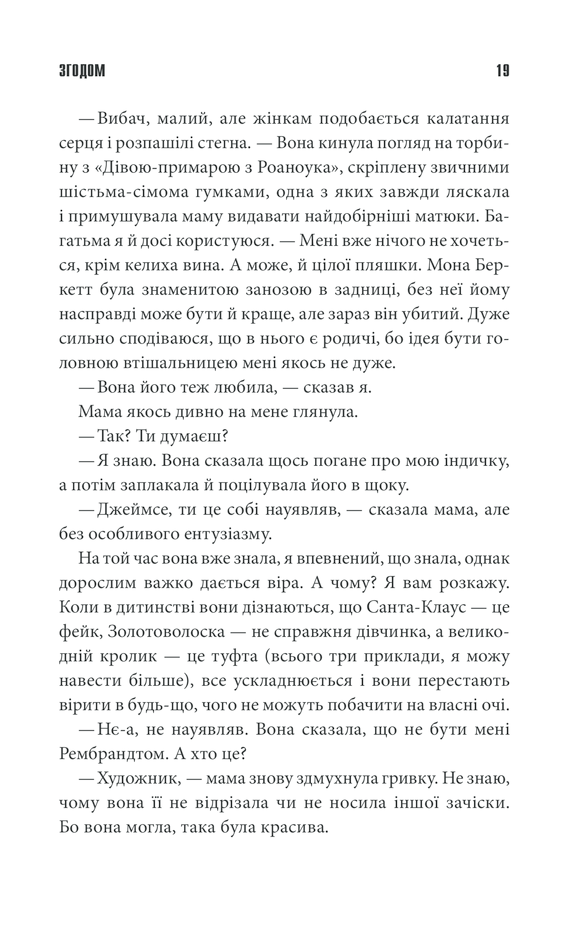 ЗГОДОМ 19

— Вибач, малий, але жінкам подобається калатання серця і розпашілі стегна. — Вона кинула погляд на торбину з «Дівою-примарою з Роаноука», скріплену звичними шістьма-сімома гумками, одна з яких завжди ляскала і примушувала маму видавати найдобірніші матюки. Багатьма я й досі користуюся. — Мені вже нічого не хочеться, крім келиха вина. А може, й цілої пляшки. Мона Беркетт була знаменитою занозою в задниці, без неї йому насправді може бути й краще, але зараз він убитий. Дуже сильно сподіваюся, що в нього є родичі, бо ідея бути головною втішальницею мені якось не дуже.

— Вона його теж любила, — сказав я.

Мама якось дивно на мене глянула.

— Так? Ти думаєш?

— Я знаю. Вона сказала щось погане про мою індичку, а потім заплакала й поцілувала його в щоку.

— Джеймсе, ти це собі науявляв, — сказала мама, але без особливого ентузіазму.

На той час вона вже знала, я впевнений, що знала, однак дорослим важко дається віра. А чому? Я вам розкажу. Коли в дитинстві вони дізнаються, що Санта-Клаус — це фейк, Золотоволоска — не справжня дівчинка, а великодній кролик — це туфта (всього три приклади, я можу навести більше), все ускладнюється і вони перестають вірити в будь-що, чого не можуть побачити на власні очі.

— Нє-а, не науявляв. Вона сказала, що не бути мені Рембрандтом. А хто це?

— Художник, — мама знову здмухнула гривку. Не знаю, чому вона її не відрізала чи не носила іншої зачіски. Бо вона могла, така була красива.